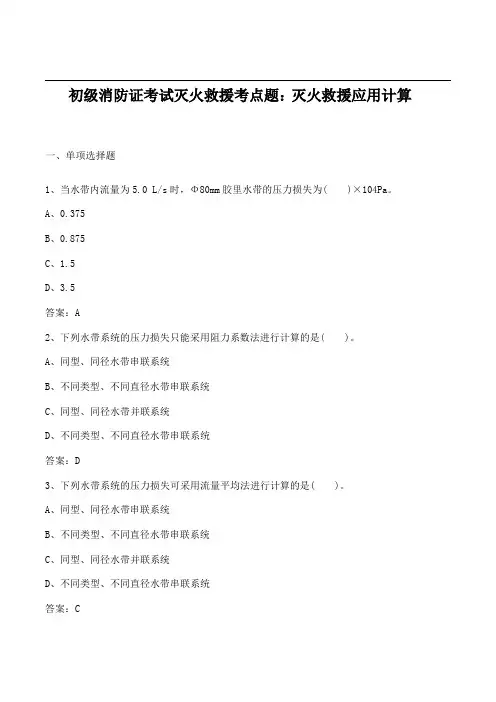 初级消防证考试灭火救援考点题：灭火救援应用计算

一、单项选择题

1、当水带内流量为5.0 L/s时，Φ80mm胶里水带的压力损失为(　　)×104Pa。

A、0.375

B、0.875

C、1.5

D、3.5

答案：A

2、下列水带系统的压力损失只能采用阻力系数法进行计算的是(　　)。

A、同型、同径水带串联系统

B、不同类型、不同直径水带串联系统

C、同型、同径水带并联系统

D、不同类型、不同直径水带串联系统

答案：D

3、下列水带系统的压力损失可采用流量平均法进行计算的是(　　)。

A、同型、同径水带串联系统

B、不同类型、不同直径水带串联系统

C、同型、同径水带并联系统

D、不同类型、不同直径水带串联系统

答案：C